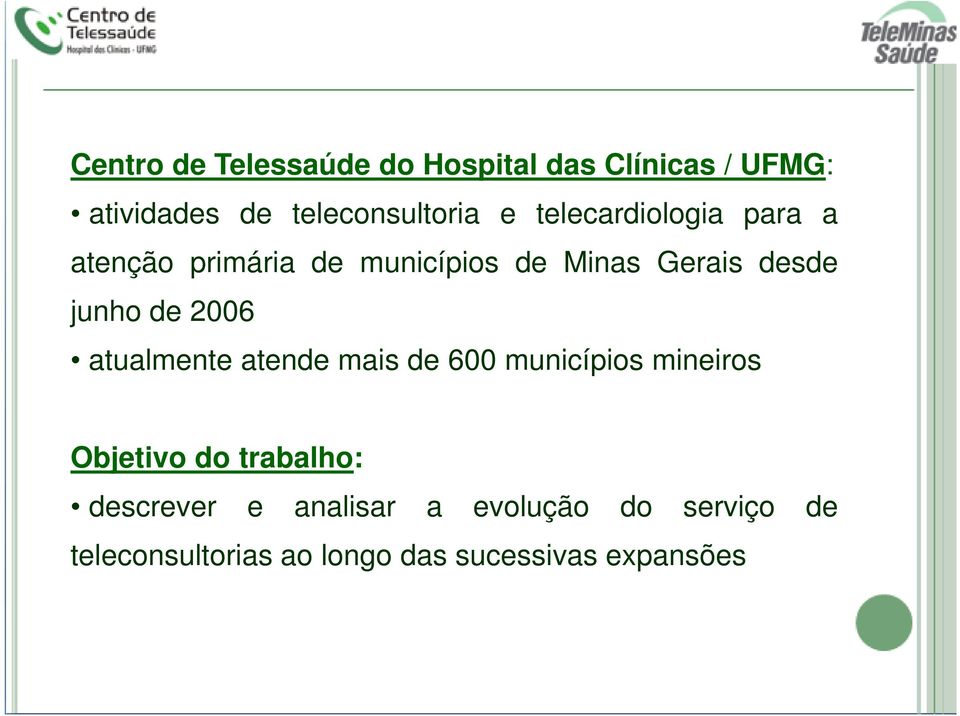 Centro de Telessaúde
Hospital das Clínicas - UFMG

TeleMinas Saúde

Centro de Telessaúde do Hospital das Clínicas / UFMG:
• atividades de teleconsultoria e telecardiologia para a atenção primária de municípios de Minas Gerais desde junho de 2006
• atualmente atende mais de 600 municípios mineiros

Objetivo do trabalho:
• descrever e analisar a evolução do serviço de teleconsultorias ao longo das sucessivas expansões